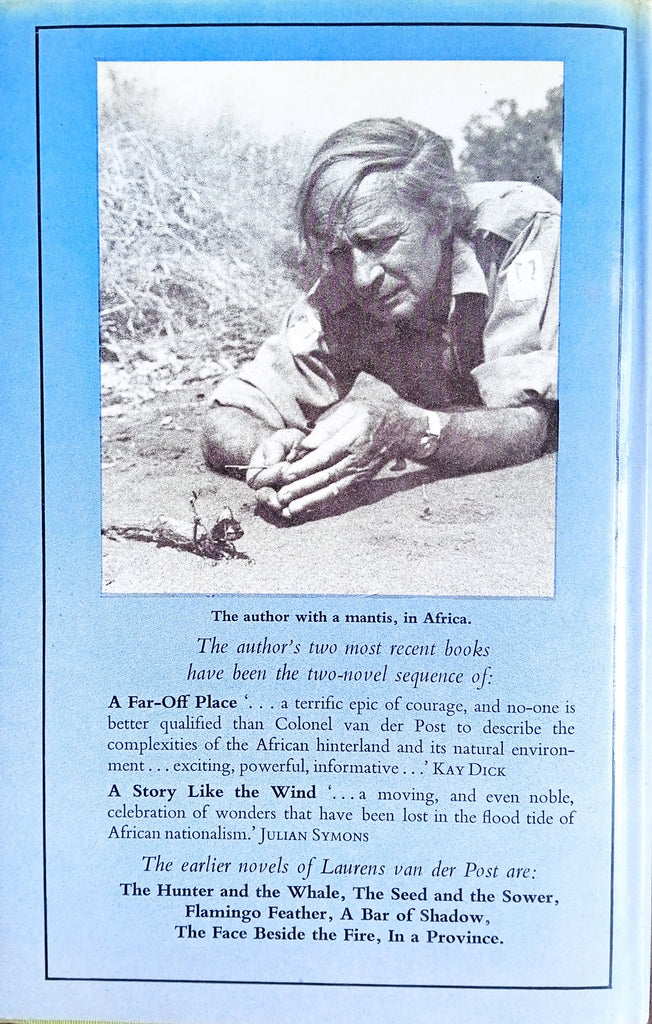 The author with a mantis, in Africa.

The author's two most recent books have been the two-novel sequence of:

A Far-Off Place '. . . a terrific epic of courage, and no-one is better qualified than Colonel van der Post to describe the complexities of the African hinterland and its natural environment . . . exciting, powerful, informative . . .' KAY DICK

A Story Like the Wind '. . . a moving, and even noble, celebration of wonders that have been lost in the flood tide of African nationalism.' JULIAN SYMONS

The earlier novels of Laurens van der Post are:
The Hunter and the Whale, The Seed and the Sower, Flamingo Feather, A Bar of Shadow, The Face Beside the Fire, In a Province.